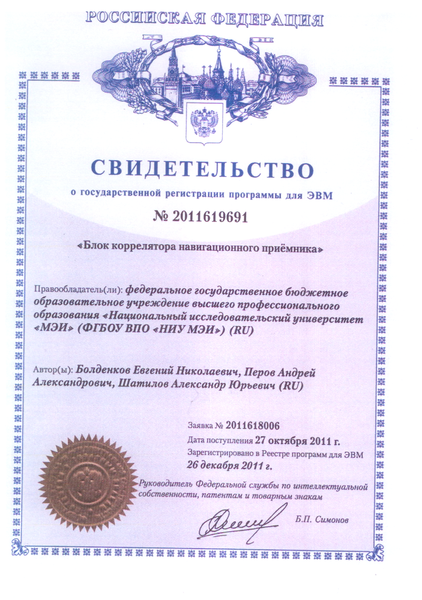 РОССИЙСКАЯ ФЕДЕРАЦИЯ

СВИДЕТЕЛЬСТВО

о государственной регистрации программы для ЭВМ

№ 2011619691

«Блок коррелятора навигационного приёмника»

Правообладатель(ли): федеральное государственное бюджетное образовательное учреждение высшего профессионального образования «Национальный исследовательский университет «МЭИ» (ФГБОУ ВПО «НИУ МЭИ») (RU)

Автор(ы): Болденков Евгений Николаевич, Перов Андрей Александрович, Шатилов Александр Юрьевич (RU)

Заявка № 2011618006

Дата поступления 27 октября 2011 г.

Зарегистрировано в Реестре программ для ЭВМ 26 декабря 2011 г.

Руководитель Федеральной службы по интеллектуальной собственности, патентам и товарным знакам

Б.П. Симонов